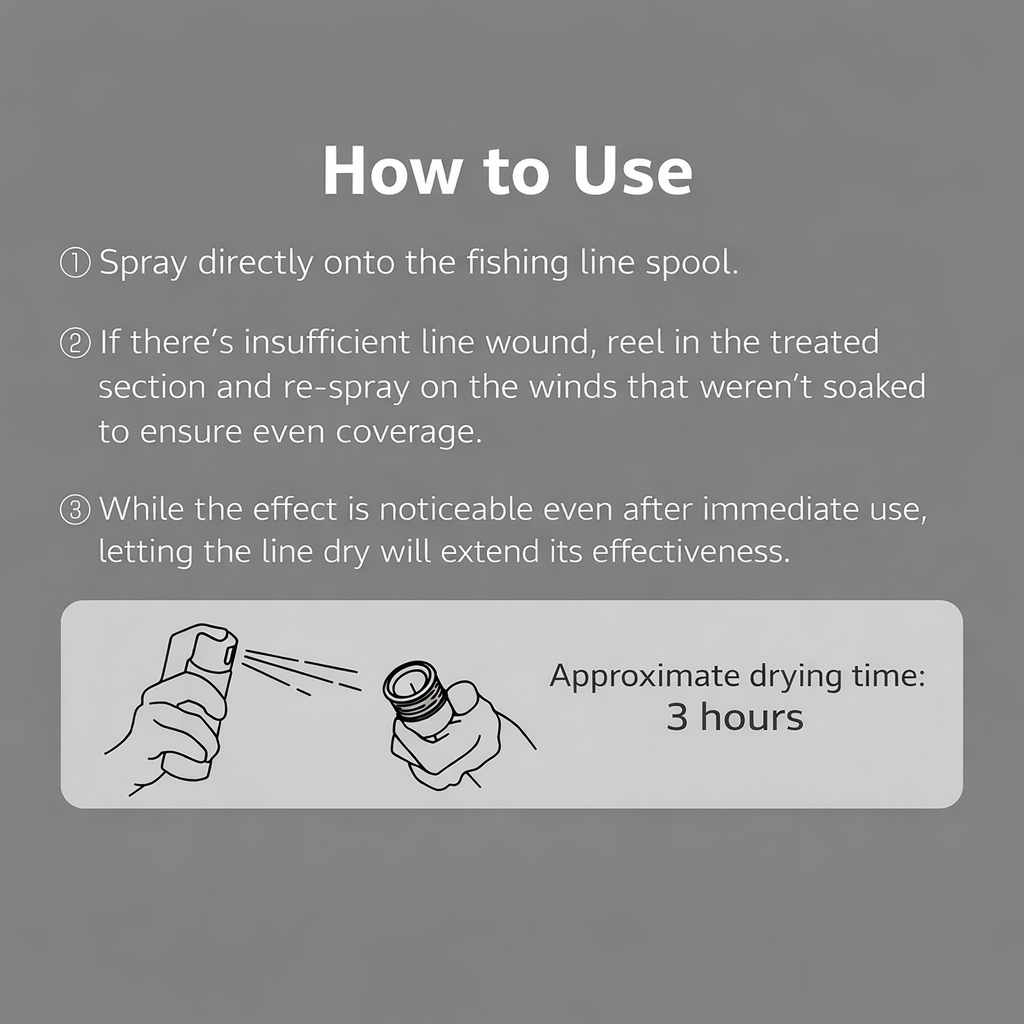 How to Use

① Spray directly onto the fishing line spool.

② If there's insufficient line wound, reel in the treated section and re-spray on the winds that weren't soaked to ensure even coverage.

③ While the effect is noticeable even after immediate use, letting the line dry will extend its effectiveness.

Approximate drying time:
3 hours